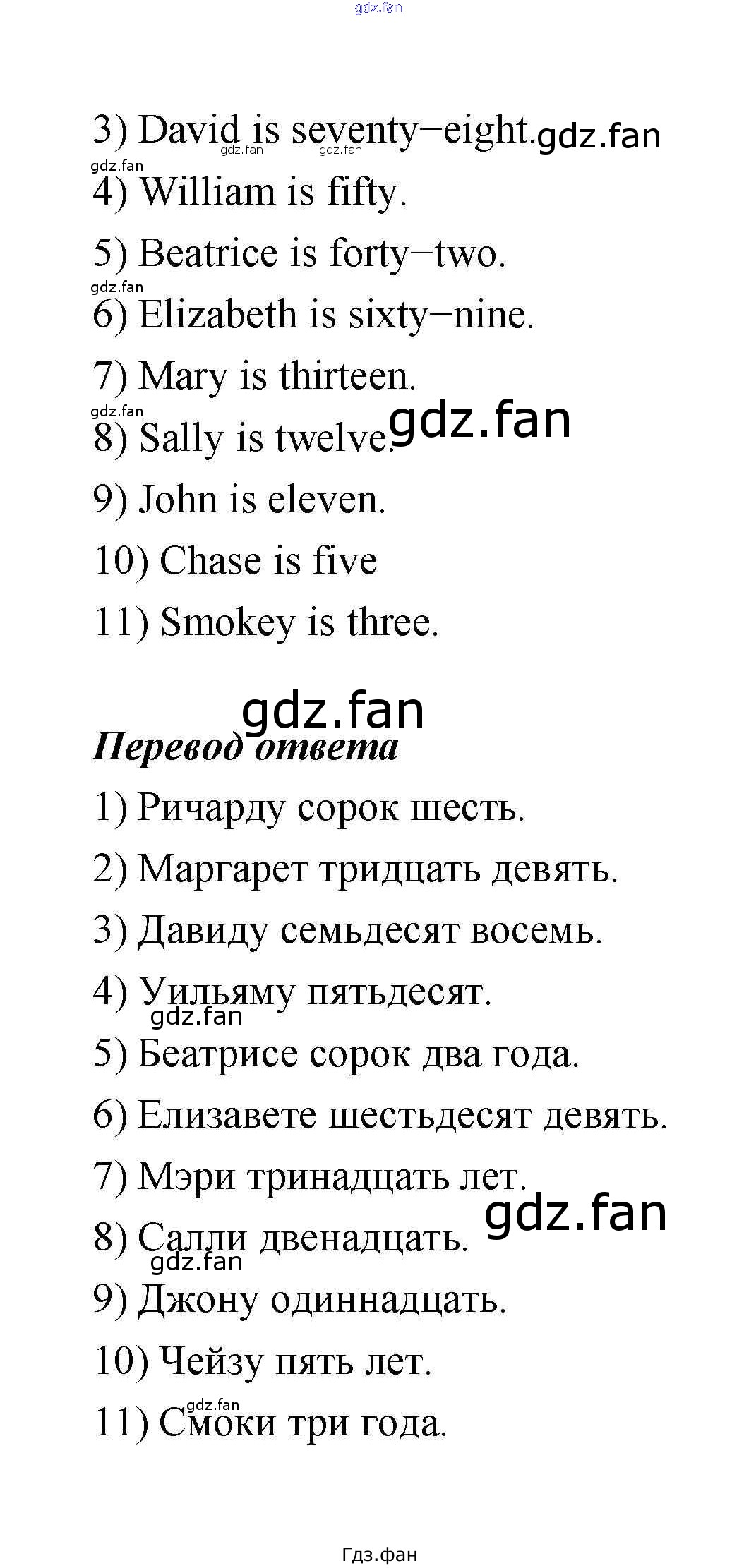 gdz.fan

3) David is seventy−eight. gdz.fan gdz.fan gdz.fan
gdz.fan
4) William is fifty.
5) Beatrice is forty−two.
gdz.fan
6) Elizabeth is sixty−nine.
7) Mary is thirteen.
gdz.fan
8) Sally is twelve. gdz.fan
9) John is eleven.
10) Chase is five
11) Smokey is three.

gdz.fan
Перевод ответа
1) Ричарду сорок шесть.
2) Маргарет тридцать девять.
3) Давиду семьдесят восемь.
4) Уильяму пятьдесят.
gdz.fan
5) Беатрисе сорок два года.
6) Елизавете шестьдесят девять.
7) Мэри тринадцать лет.
gdz.fan
8) Салли двенадцать.
gdz.fan
9) Джону одиннадцать.
10) Чейзу пять лет.
gdz.fan
11) Смоки три года.

Гдз.фан